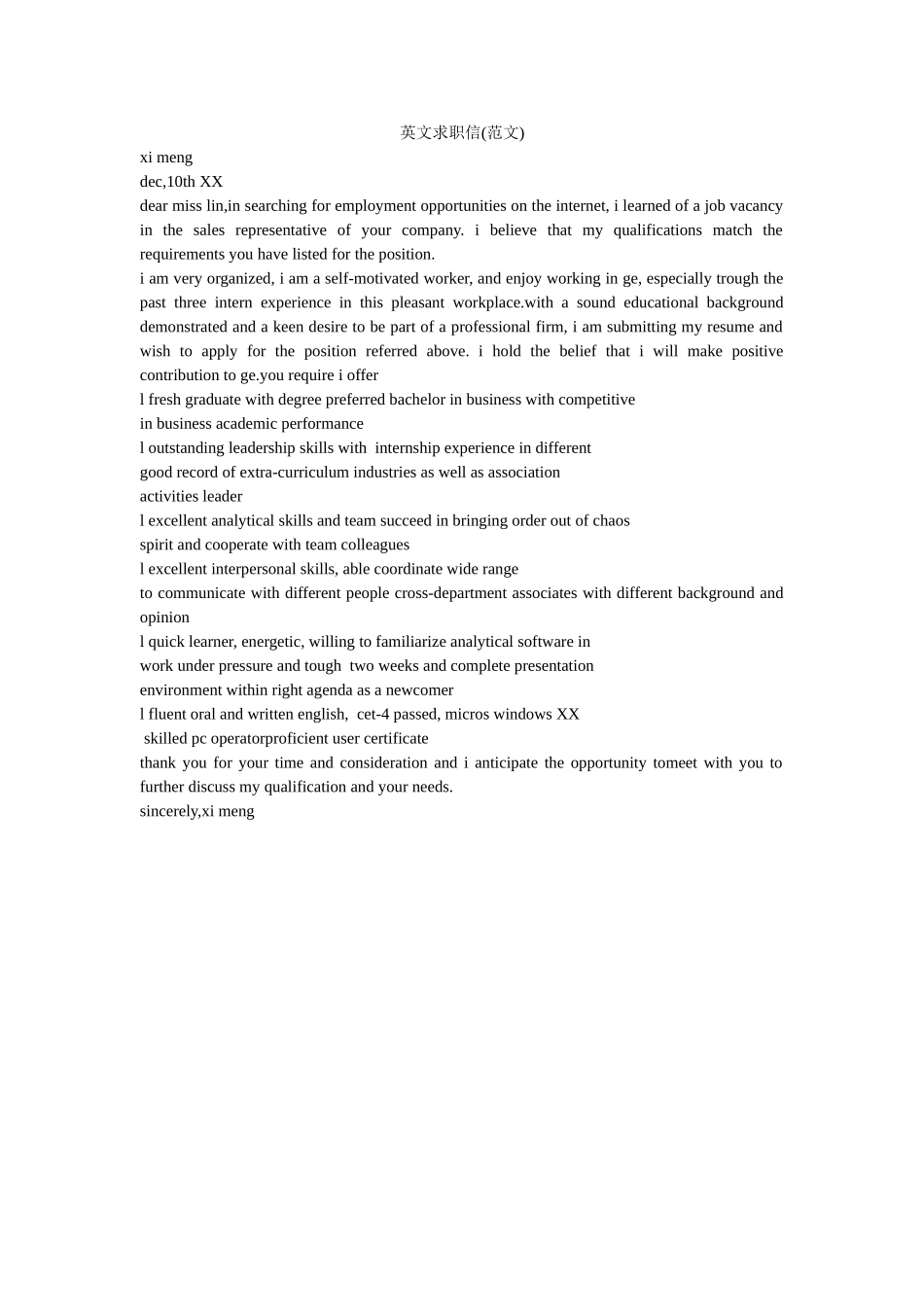 英文求职信(范文)

xi meng

dec,10th XX

dear miss lin,in searching for employment opportunities on the internet, i learned of a job vacancy in the sales representative of your company. i believe that my qualifications match the requirements you have listed for the position.

i am very organized, i am a self-motivated worker, and enjoy working in ge, especially trough the past three intern experience in this pleasant workplace.with a sound educational background demonstrated and a keen desire to be part of a professional firm, i am submitting my resume and wish to apply for the position referred above. i hold the belief that i will make positive contribution to ge.you require i offer

l fresh graduate with degree preferred bachelor in business with competitive

in business academic performance

l outstanding leadership skills with internship experience in different

good record of extra-curriculum industries as well as association

activities leader

l excellent analytical skills and team succeed in bringing order out of chaos

spirit and cooperate with team colleagues

l excellent interpersonal skills, able coordinate wide range

to communicate with different people cross-department associates with different background and opinion

l quick learner, energetic, willing to familiarize analytical software in

work under pressure and tough two weeks and complete presentation

environment within right agenda as a newcomer

l fluent oral and written english, cet-4 passed, micros windows XX

skilled pc operatorproficient user certificate

thank you for your time and consideration and i anticipate the opportunity tomeet with you to further discuss my qualification and your needs.

sincerely,xi meng